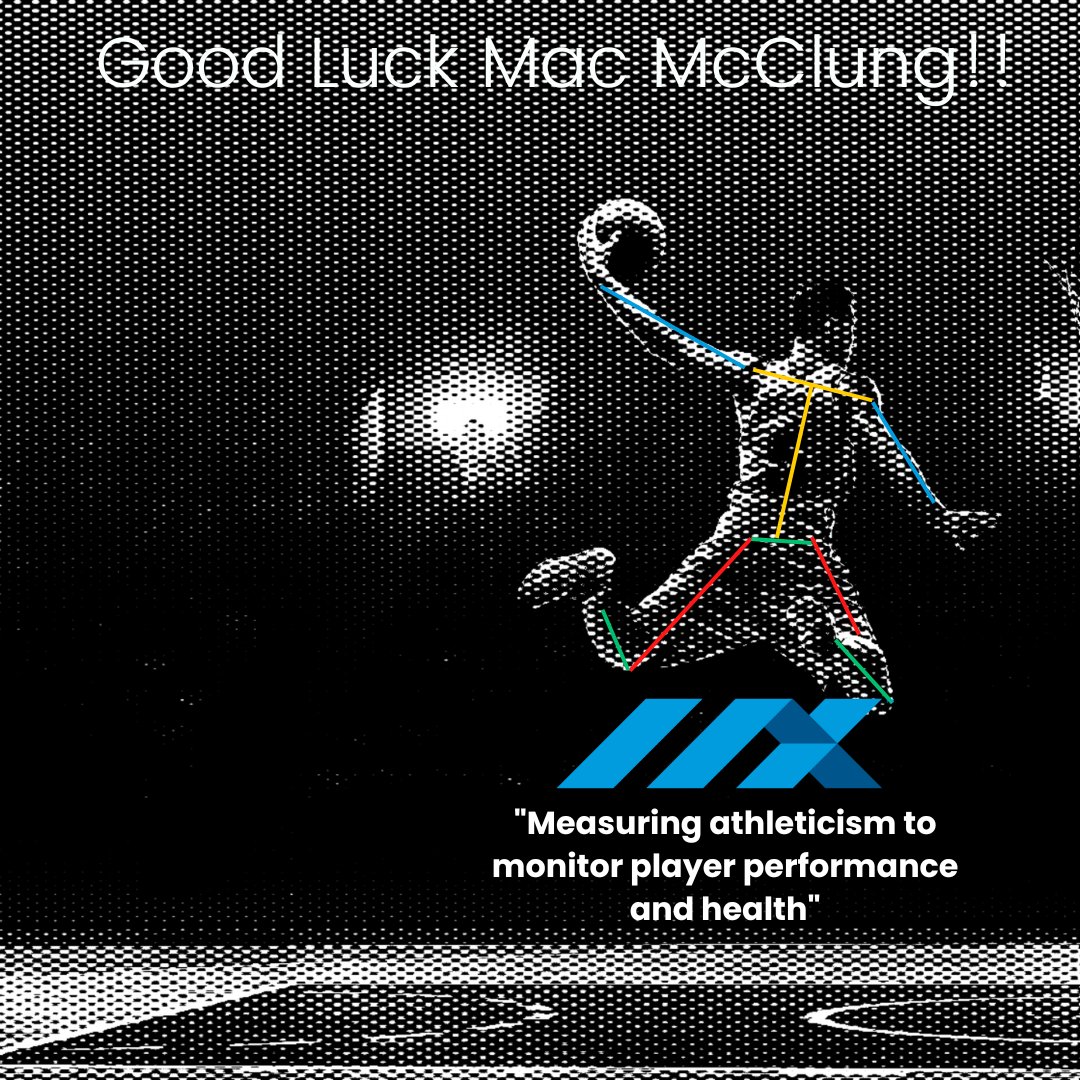 Good Luck Mac McClung!!

"Measuring athleticism to monitor player performance and health"